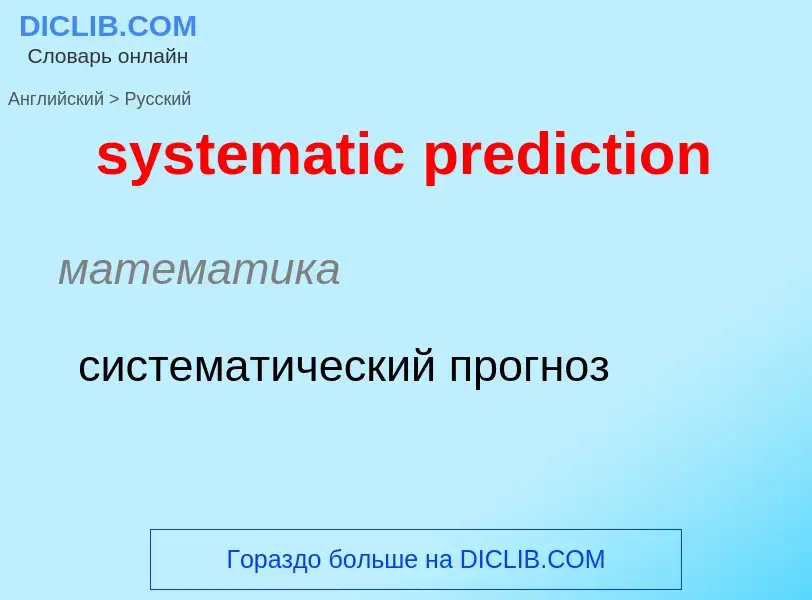 DICLIB.COM
Словарь онлайн

Английский > Русский

systematic prediction

математика

систематический прогноз

Гораздо больше на DICLIB.COM